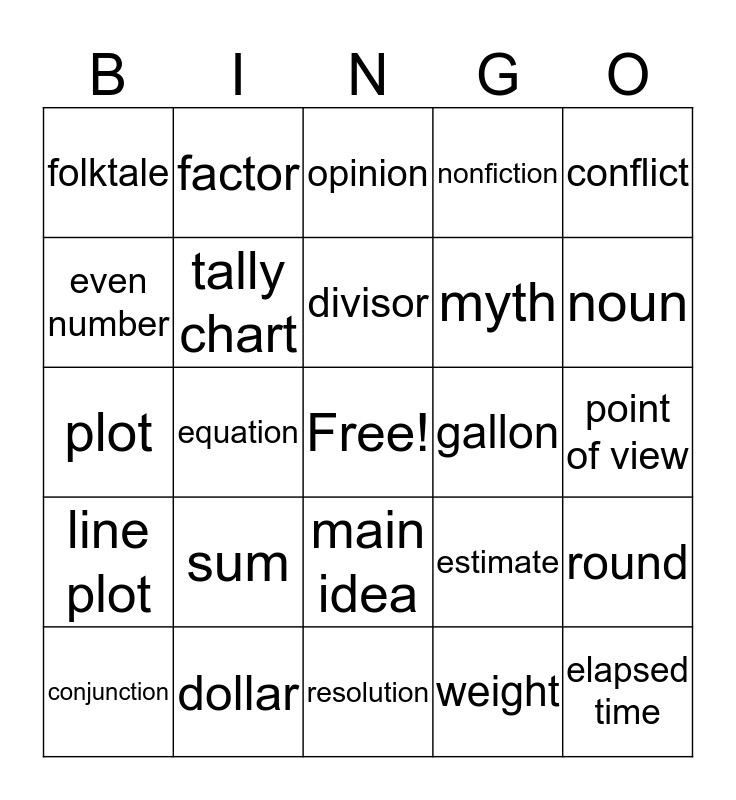 | B | I | N | G | O |
|---|---|---|---|---|
| folktale | factor | opinion | nonfiction | conflict |
| even number | tally chart | divisor | myth | noun |
| plot | equation | Free! | gallon | point of view |
| line plot | sum | main idea | estimate | round |
| conjunction | dollar | resolution | weight | elapsed time |